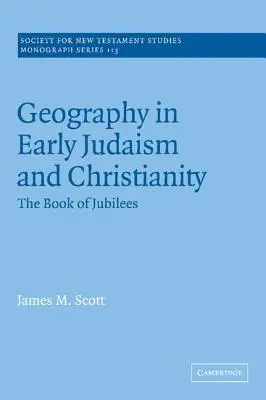 SOCIETY FOR NEW TESTAMENT STUDIES
MONOGRAPH SERIES 113

Geography in Early Judaism and Christianity

The Book of Jubilees

James M. Scott

CAMBRIDGE